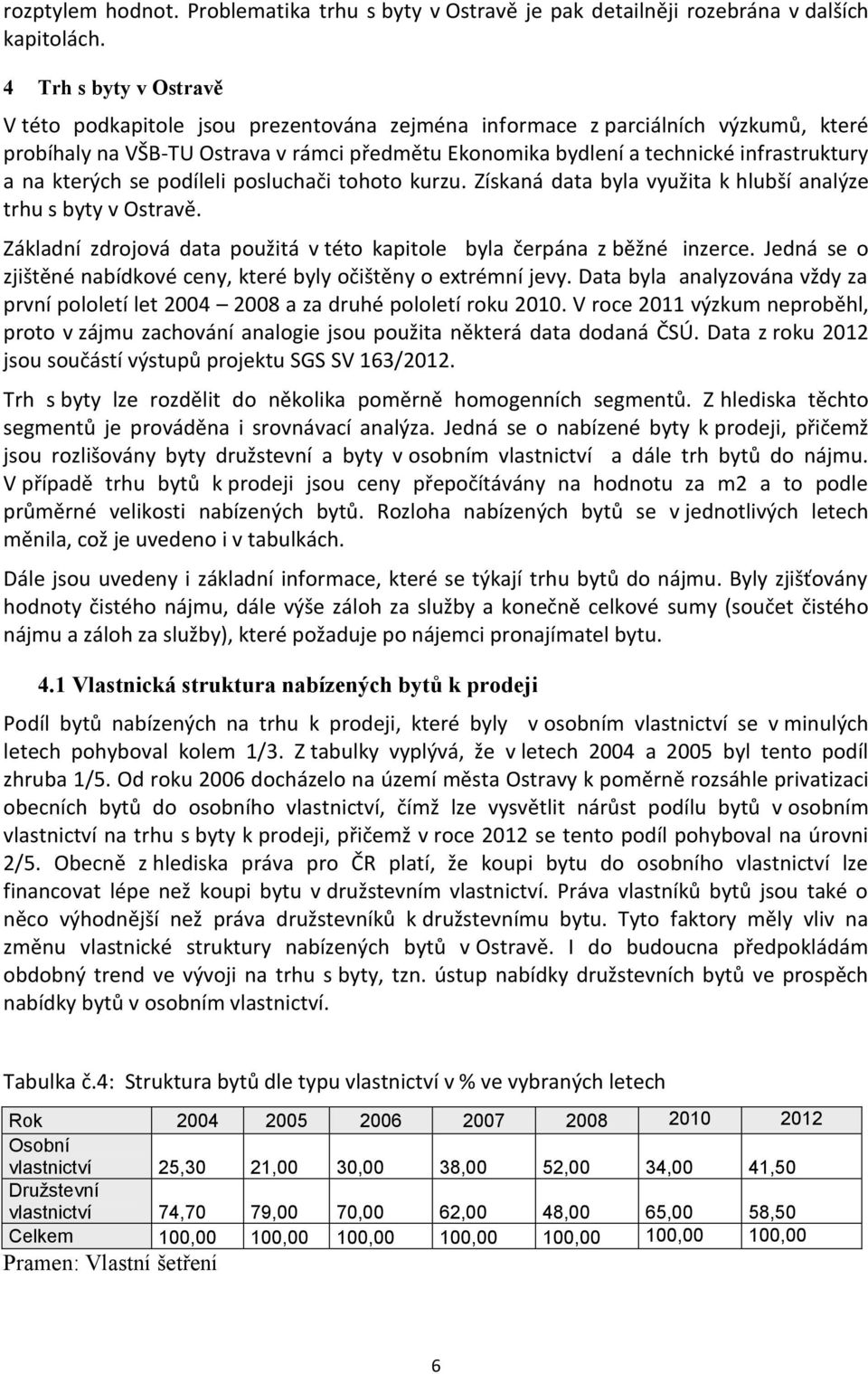 rozptylem hodnot. Problematika trhu s byty v Ostravě je pak detailněji rozebrána v dalších kapitolách.

4 Trh s byty v Ostravě

V této podkapitole jsou prezentována zejména informace z parciálních výzkumů, které probíhaly na VŠB-TU Ostrava v rámci předmětu Ekonomika bydlení a technické infrastruktury a na kterých se podíleli posluchači tohoto kurzu. Získaná data byla využita k hlubší analýze trhu s byty v Ostravě.

Základní zdrojová data použitá v této kapitole byla čerpána z běžné inzerce. Jedná se o zjištěné nabídkové ceny, které byly očištěny o extrémní jevy. Data byla analyzována vždy za první pololetí let 2004 – 2008 a za druhé pololetí roku 2010. V roce 2011 výzkum neproběhl, proto v zájmu zachování analogie jsou použita některá data dodaná ČSÚ. Data z roku 2012 jsou součástí výstupů projektu SGS SV 163/2012.

Trh s byty lze rozdělit do několika poměrně homogenních segmentů. Z hlediska těchto segmentů je prováděna i srovnávací analýza. Jedná se o nabízené byty k prodeji, přičemž jsou rozlišovány byty družstevní a byty v osobním vlastnictví a dále trh bytů do nájmu. V případě trhu bytů k prodeji jsou ceny přepočítávány na hodnotu za m2 a to podle průměrné velikosti nabízených bytů. Rozloha nabízených bytů se v jednotlivých letech měnila, což je uvedeno i v tabulkách.

Dále jsou uvedeny i základní informace, které se týkají trhu bytů do nájmu. Byly zjišťovány hodnoty čistého nájmu, dále výše záloh za služby a konečně celkové sumy (součet čistého nájmu a záloh za služby), které požaduje po nájemci pronajímatel bytu.

4.1 Vlastnická struktura nabízených bytů k prodeji

Podíl bytů nabízených na trhu k prodeji, které byly v osobním vlastnictví se v minulých letech pohyboval kolem 1/3. Z tabulky vyplývá, že v letech 2004 a 2005 byl tento podíl zhruba 1/5. Od roku 2006 docházelo na území města Ostravy k poměrně rozsáhle privatizaci obecních bytů do osobního vlastnictví, čímž lze vysvětlit nárůst podílu bytů v osobním vlastnictví na trhu s byty k prodeji, přičemž v roce 2012 se tento podíl pohyboval na úrovni 2/5. Obecně z hlediska práva pro ČR platí, že koupi bytu do osobního vlastnictví lze financovat lépe než koupi bytu v družstevním vlastnictví. Práva vlastníků bytů jsou také o něco výhodnější než práva družstevníků k družstevnímu bytu. Tyto faktory měly vliv na změnu vlastnické struktury nabízených bytů v Ostravě. I do budoucna předpokládám obdobný trend ve vývoji na trhu s byty, tzn. ústup nabídky družstevních bytů ve prospěch nabídky bytů v osobním vlastnictví.

Tabulka č.4: Struktura bytů dle typu vlastnictví v % ve vybraných letech

| Rok | 2004 | 2005 | 2006 | 2007 | 2008 | 2010 | 2012 |
|---|---|---|---|---|---|---|---|
| Osobní vlastnictví | 25,30 | 21,00 | 30,00 | 38,00 | 52,00 | 34,00 | 41,50 |
| Družstevní vlastnictví | 74,70 | 79,00 | 70,00 | 62,00 | 48,00 | 65,00 | 58,50 |
| Celkem | 100,00 | 100,00 | 100,00 | 100,00 | 100,00 | 100,00 | 100,00 |

Pramen: Vlastní šetření

6